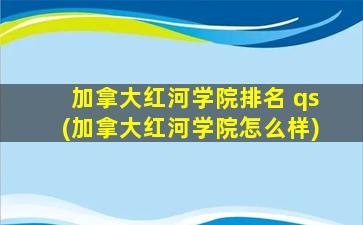 加拿大红河学院排名 qs
(加拿大红河学院怎么样)